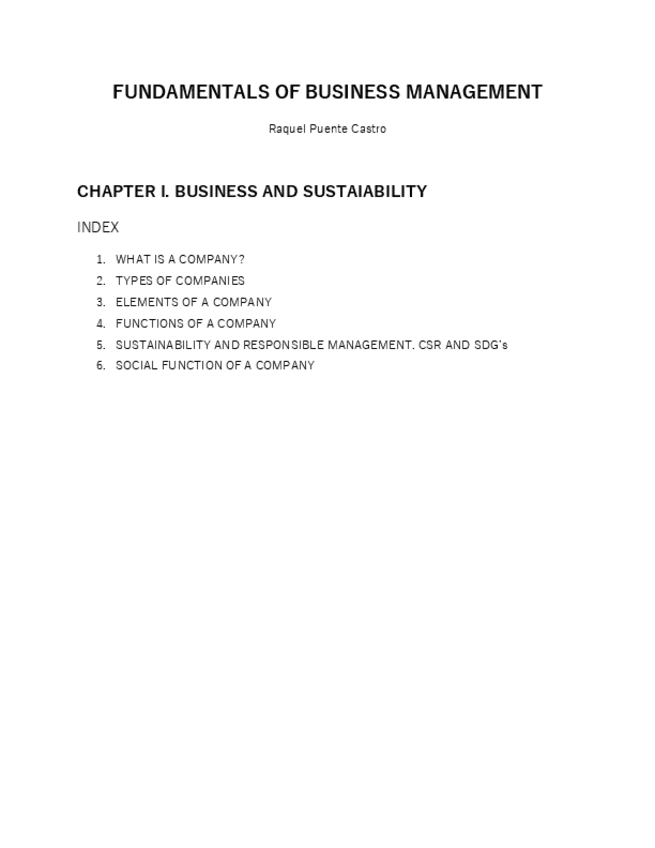 FUNDAMENTALS OF BUSINESS MANAGEMENT

Raquel Puente Castro

CHAPTER I. BUSINESS AND SUSTAIABILITY

INDEX

1. WHAT IS A COMPANY?
2. TYPES OF COMPANIES
3. ELEMENTS OF A COMPANY
4. FUNCTIONS OF A COMPANY
5. SUSTAINABILITY AND RESPONSIBLE MANAGEMENT. CSR AND SDG's
6. SOCIAL FUNCTION OF A COMPANY